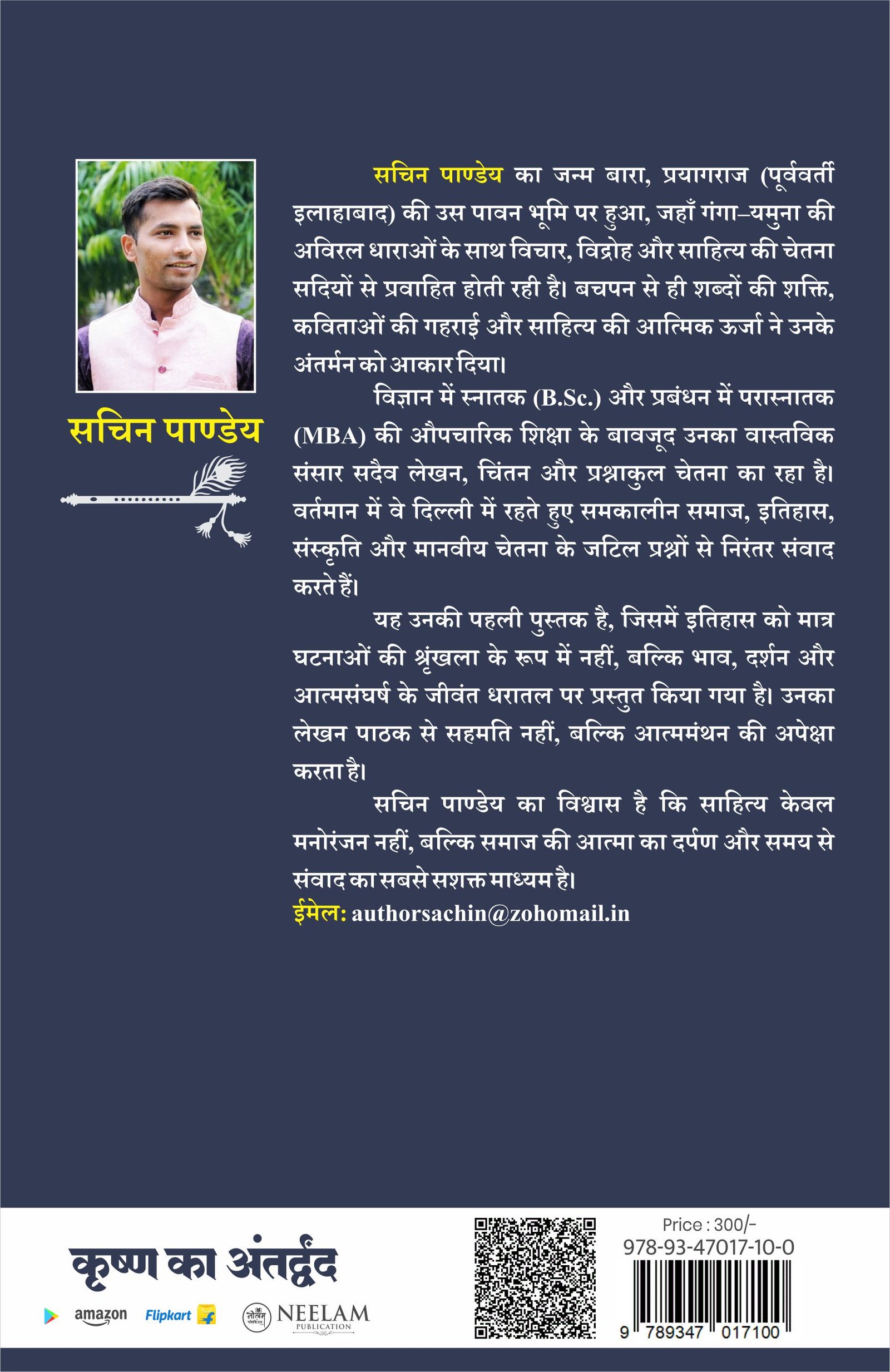 सचिन पाण्डेय

सचिन पाण्डेय का जन्म बारा, प्रयागराज (पूर्ववर्ती इलाहाबाद) की उस पावन भूमि पर हुआ, जहाँ गंगा–यमुना की अविरल धाराओं के साथ विचार, विद्रोह और साहित्य की चेतना सदियों से प्रवाहित होती रही है। बचपन से ही शब्दों की शक्ति, कविताओं की गहराई और साहित्य की आत्मिक ऊर्जा ने उनके अंतर्मन को आकार दिया।

विज्ञान में स्नातक (B.Sc.) और प्रबंधन में परास्नातक (MBA) की औपचारिक शिक्षा के बावजूद उनका वास्तविक संसार सदैव लेखन, चिंतन और प्रश्नाकुल चेतना का रहा है। वर्तमान में वे दिल्ली में रहते हुए समकालीन समाज, इतिहास, संस्कृति और मानवीय चेतना के जटिल प्रश्नों से निरंतर संवाद करते हैं।

यह उनकी पहली पुस्तक है, जिसमें इतिहास को मात्र घटनाओं की श्रृंखला के रूप में नहीं, बल्कि भाव, दर्शन और आत्मसंघर्ष के जीवंत धरातल पर प्रस्तुत किया गया है। उनका लेखन पाठक से सहमति नहीं, बल्कि आत्ममंथन की अपेक्षा करता है।

सचिन पाण्डेय का विश्वास है कि साहित्य केवल मनोरंजन नहीं, बल्कि समाज की आत्मा का दर्पण और समय से संवाद का सबसे सशक्त माध्यम है।

ईमेल: authorsachin@zohomail.in

कृष्ण का अंतर्द्वंद

amazon Flipkart NEELAM PUBLICATION

Price : 300/-
978-93-47017-10-0
9 789347 017100